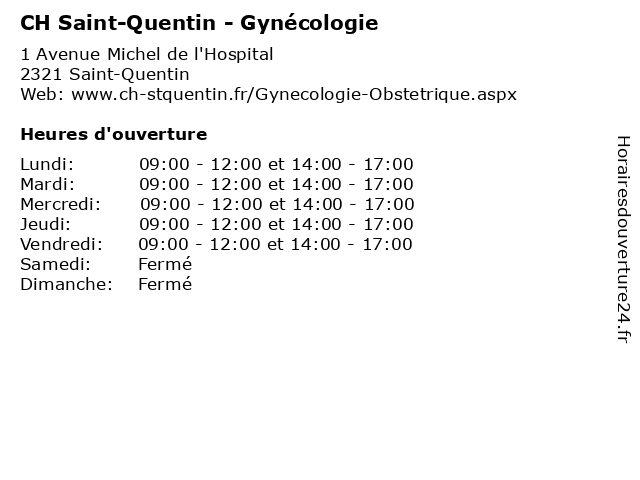 CH Saint-Quentin - Gynécologie

1 Avenue Michel de l'Hospital
2321 Saint-Quentin
Web: www.ch-stquentin.fr/Gynecologie-Obstetrique.aspx

Heures d'ouverture

| | |
|---|---|
| Lundi: | 09:00 - 12:00 et 14:00 - 17:00 |
| Mardi: | 09:00 - 12:00 et 14:00 - 17:00 |
| Mercredi: | 09:00 - 12:00 et 14:00 - 17:00 |
| Jeudi: | 09:00 - 12:00 et 14:00 - 17:00 |
| Vendredi: | 09:00 - 12:00 et 14:00 - 17:00 |
| Samedi: | Fermé |
| Dimanche: | Fermé |

Horairesdouverture24.fr